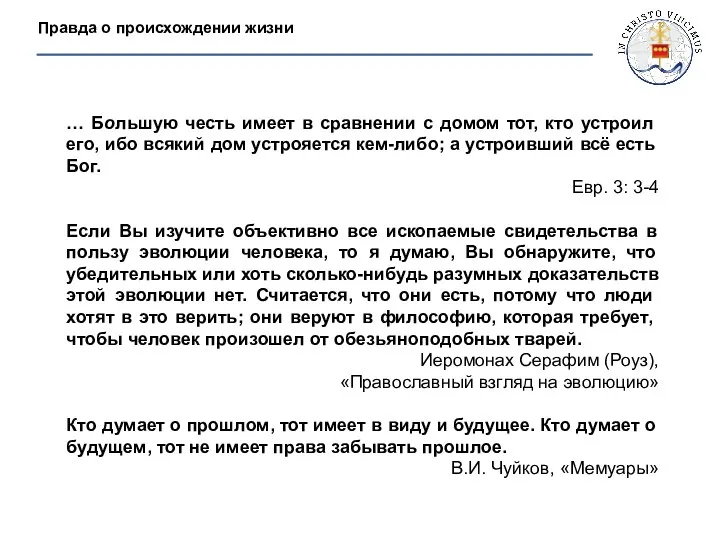 Правда о происхождении жизни

IN CHRISTO VINCIMUS

… Большую честь имеет в сравнении с домом тот, кто устроил его, ибо всякий дом устрояется кем-либо; а устроивший всё есть Бог.

Евр. 3: 3-4

Если Вы изучите объективно все ископаемые свидетельства в пользу эволюции человека, то я думаю, Вы обнаружите, что убедительных или хоть сколько-нибудь разумных доказательств этой эволюции нет. Считается, что они есть, потому что люди хотят в это верить; они веруют в философию, которая требует, чтобы человек произошел от обезьяноподобных тварей.

Иеромонах Серафим (Роуз),
«Православный взгляд на эволюцию»

Кто думает о прошлом, тот имеет в виду и будущее. Кто думает о будущем, тот не имеет права забывать прошлое.

В.И. Чуйков, «Мемуары»